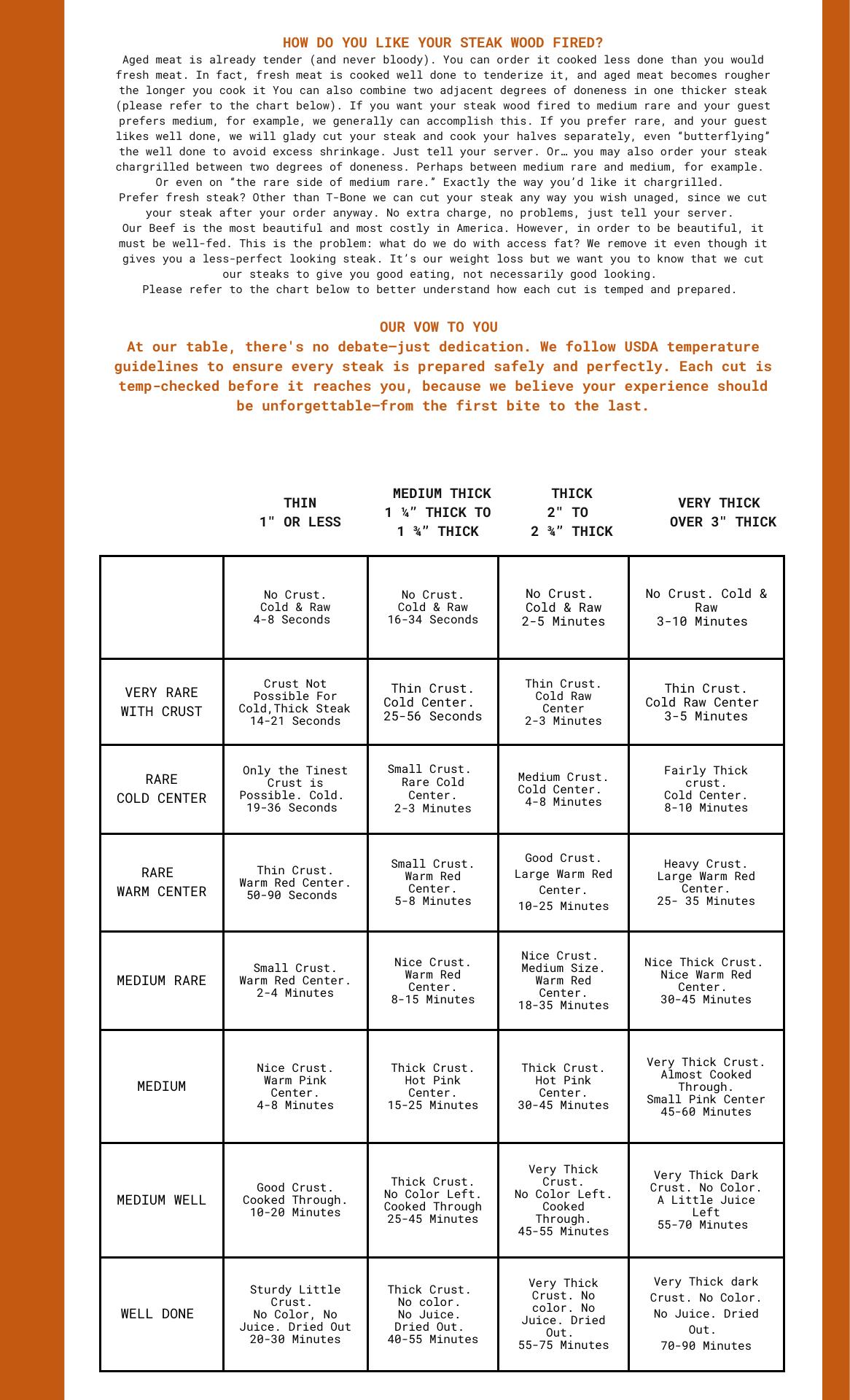 HOW DO YOU LIKE YOUR STEAK WOOD FIRED?
Aged meat is already tender (and never bloody). You can order it cooked less done than you would fresh meat. In fact, fresh meat is cooked well done to tenderize it, and aged meat becomes rougher the longer you cook it You can also combine two adjacent degrees of doneness in one thicker steak (please refer to the chart below). If you want your steak wood fired to medium rare and your guest prefers medium, for example, we generally can accomplish this. If you prefer rare, and your guest likes well done, we will glady cut your steak and cook your halves separately, even “butterflying” the well done to avoid excess shrinkage. Just tell your server. Or… you may also order your steak chargrilled between two degrees of doneness. Perhaps between medium rare and medium, for example. Or even on “the rare side of medium rare.” Exactly the way you’d like it chargrilled.
Prefer fresh steak? Other than T-Bone we can cut your steak any way you wish unaged, since we cut your steak after your order anyway. No extra charge, no problems, just tell your server.
Our Beef is the most beautiful and most costly in America. However, in order to be beautiful, it must be well-fed. This is the problem: what do we do with access fat? We remove it even though it gives you a less-perfect looking steak. It’s our weight loss but we want you to know that we cut our steaks to give you good eating, not necessarily good looking.
Please refer to the chart below to better understand how each cut is temped and prepared.

OUR VOW TO YOU
At our table, there's no debate—just dedication. We follow USDA temperature guidelines to ensure every steak is prepared safely and perfectly. Each cut is temp-checked before it reaches you, because we believe your experience should be unforgettable—from the first bite to the last.

| | THIN 1" OR LESS | MEDIUM THICK 1 ¼” THICK TO 1 ¾” THICK | THICK 2" TO 2 ¾” THICK | VERY THICK OVER 3" THICK |
|---|---|---|---|---|
| | No Crust. Cold & Raw 4-8 Seconds | No Crust. Cold & Raw 16-34 Seconds | No Crust. Cold & Raw 2-5 Minutes | No Crust. Cold & Raw 3-10 Minutes |
| VERY RARE WITH CRUST | Crust Not Possible For Cold,Thick Steak 14-21 Seconds | Thin Crust. Cold Center. 25-56 Seconds | Thin Crust. Cold Raw Center 2-3 Minutes | Thin Crust. Cold Raw Center 3-5 Minutes |
| RARE COLD CENTER | Only the Tinest Crust is Possible. Cold. 19-36 Seconds | Small Crust. Rare Cold Center. 2-3 Minutes | Medium Crust. Cold Center. 4-8 Minutes | Fairly Thick crust. Cold Center. 8-10 Minutes |
| RARE WARM CENTER | Thin Crust. Warm Red Center. 50-90 Seconds | Small Crust. Warm Red Center. 5-8 Minutes | Good Crust. Large Warm Red Center. 10-25 Minutes | Heavy Crust. Large Warm Red Center. 25- 35 Minutes |
| MEDIUM RARE | Small Crust. Warm Red Center. 2-4 Minutes | Nice Crust. Warm Red Center. 8-15 Minutes | Nice Crust. Medium Size. Warm Red Center. 18-35 Minutes | Nice Thick Crust. Nice Warm Red Center. 30-45 Minutes |
| MEDIUM | Nice Crust. Warm Pink Center. 4-8 Minutes | Thick Crust. Hot Pink Center. 15-25 Minutes | Thick Crust. Hot Pink Center. 30-45 Minutes | Very Thick Crust. Almost Cooked Through. Small Pink Center 45-60 Minutes |
| MEDIUM WELL | Good Crust. Cooked Through. 10-20 Minutes | Thick Crust. No Color Left. Cooked Through 25-45 Minutes | Very Thick Crust. No Color Left. Cooked Through. 45-55 Minutes | Very Thick Dark Crust. No Color. A Little Juice Left 55-70 Minutes |
| WELL DONE | Sturdy Little Crust. No Color, No Juice. Dried Out 20-30 Minutes | Thick Crust. No color. No Juice. Dried Out. 40-55 Minutes | Very Thick Crust. No color. No Juice. Dried Out. 55-75 Minutes | Very Thick dark Crust. No Color. No Juice. Dried Out. 70-90 Minutes |